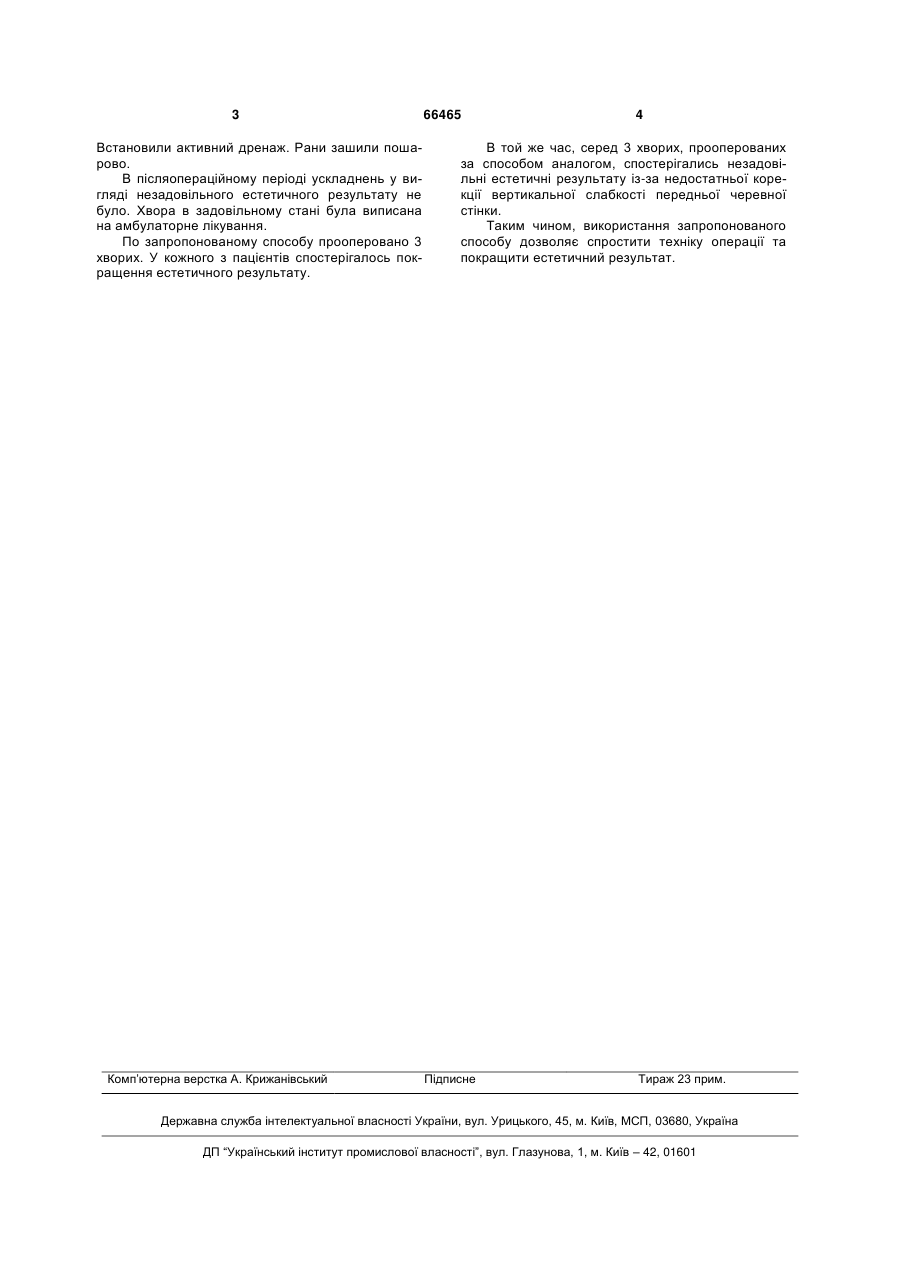 3 66465 4

Встановили активний дренаж. Рани зашили пошарово.

В післяопераційному періоді ускладнень у вигляді незадовільного естетичного результату не було. Хвора в задовільному стані була виписана на амбулаторне лікування.

По запропонованому способу прооперовано 3 хворих. У кожного з пацієнтів спостерігалось покращення естетичного результату.

В той же час, серед 3 хворих, прооперованих за способом аналогом, спостерігались незадовільні естетичні результату із-за недостатньої корекції вертикальної слабкості передньої черевної стінки.

Таким чином, використання запропонованого способу дозволяє спростити техніку операції та покращити естетичний результат.

Комп'ютерна верстка А. Крижанівський Підписне Тираж 23 прим.

Державна служба інтелектуальної власності України, вул. Урицького, 45, м. Київ, МСП, 03680, Україна

ДП "Український інститут промислової власності", вул. Глазунова, 1, м. Київ – 42, 01601